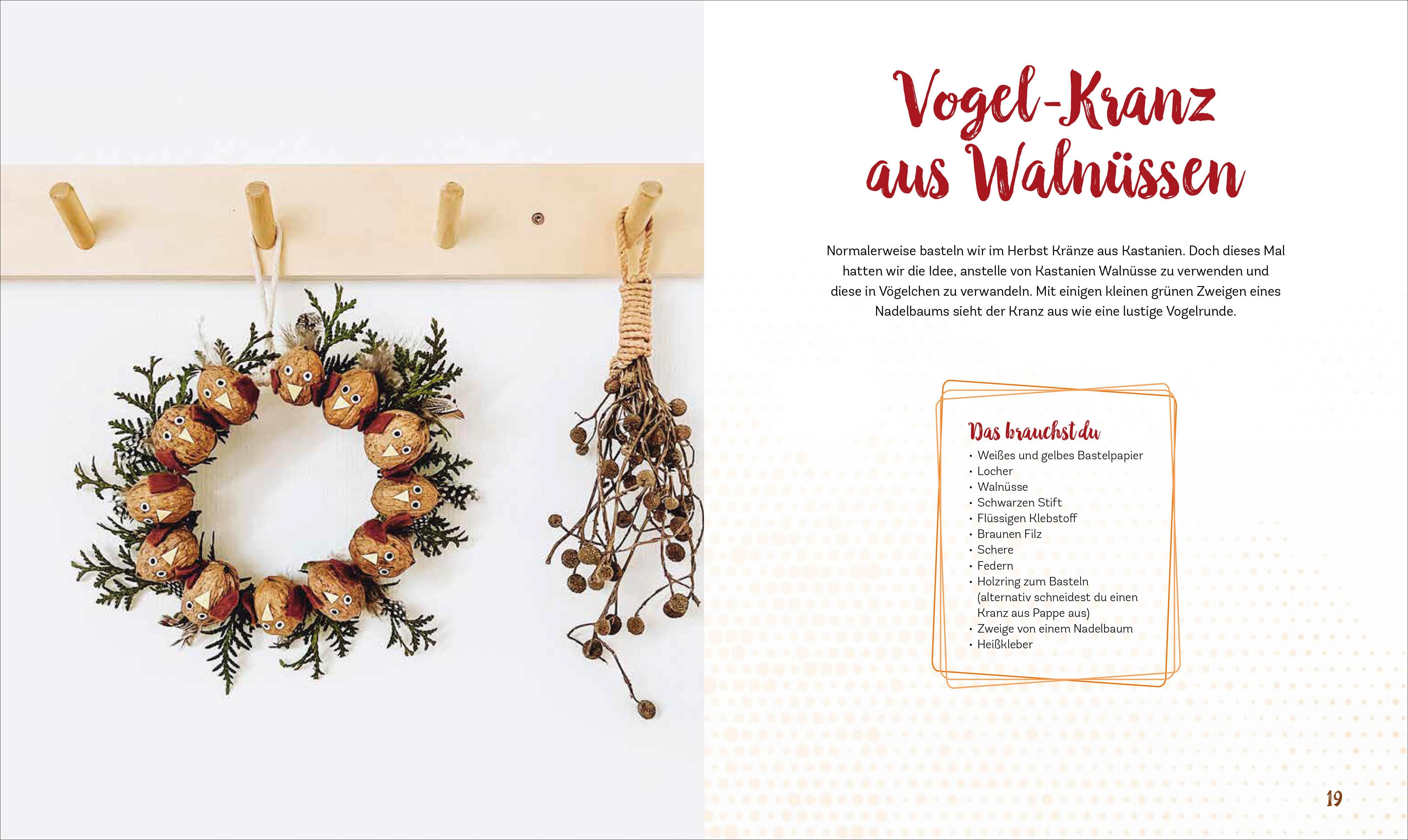 Vogel-Kranz aus Walnüssen

Normalerweise basteln wir im Herbst Kränze aus Kastanien. Doch dieses Mal hatten wir die Idee, anstelle von Kastanien Walnüsse zu verwenden und diese in Vögelchen zu verwandeln. Mit einigen kleinen grünen Zweigen eines Nadelbaums sieht der Kranz aus wie eine lustige Vogelrunde.

Das brauchst du
• Weißes und gelbes Bastelpapier
• Locher
• Walnüsse
• Schwarzen Stift
• Flüssigen Klebstoff
• Braunen Filz
• Schere
• Federn
• Holzring zum Basteln (alternativ schneidest du einen Kranz aus Pappe aus)
• Zweige von einem Nadelbaum
• Heißkleber

19